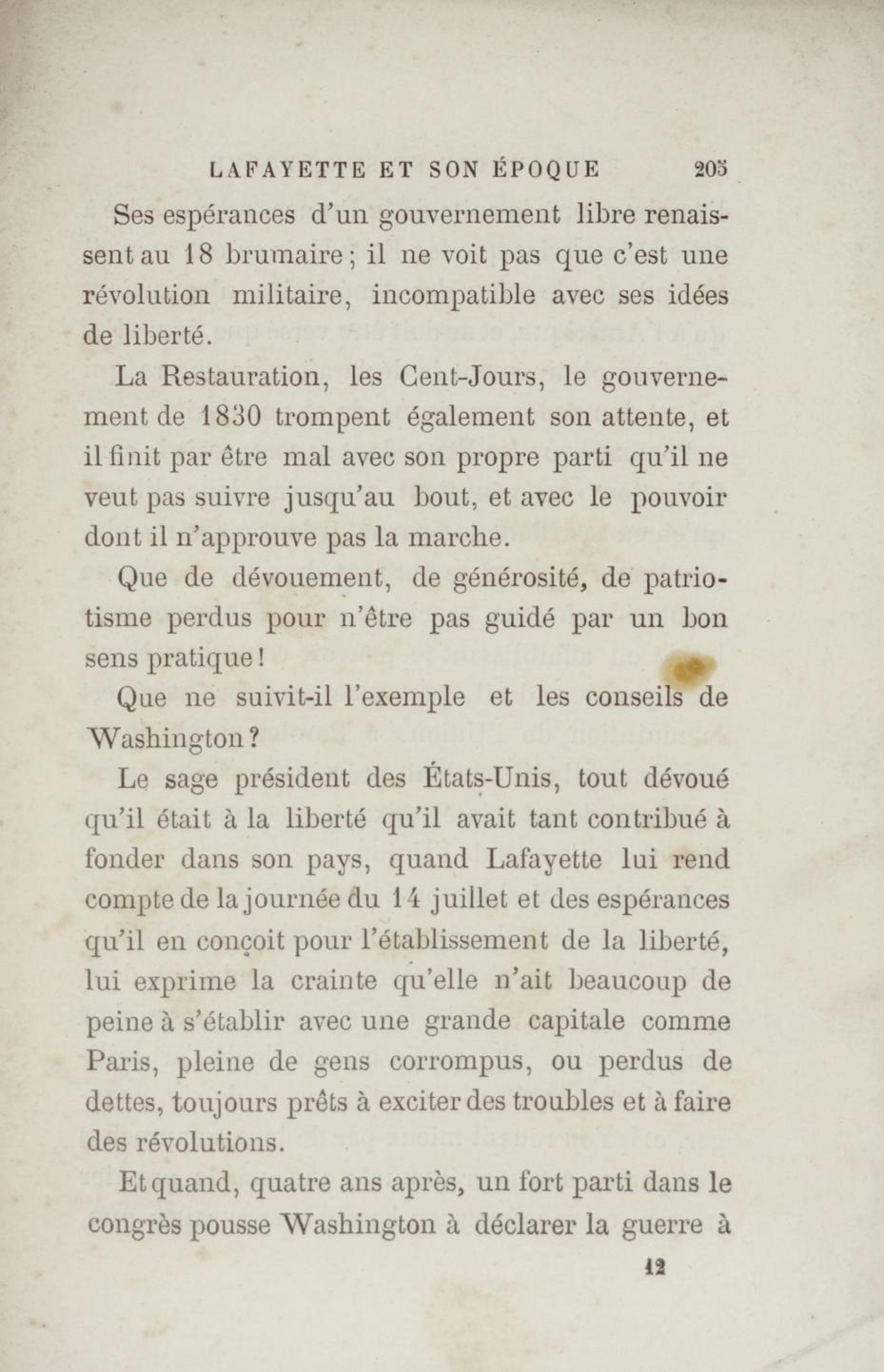 LAFAYETTE ET SON ÉPOQUE 205

Ses espérances d'un gouvernement libre renaissent au 18 brumaire ; il ne voit pas que c'est une révolution militaire, incompatible avec ses idées de liberté.

La Restauration, les Cent-Jours, le gouvernement de 1830 trompent également son attente, et il finit par être mal avec son propre parti qu'il ne veut pas suivre jusqu'au bout, et avec le pouvoir dont il n'approuve pas la marche.

Que de dévouement, de générosité, de patriotisme perdus pour n'être pas guidé par un bon sens pratique !

Que ne suivit-il l'exemple et les conseils de Washington ?

Le sage président des États-Unis, tout dévoué qu'il était à la liberté qu'il avait tant contribué à fonder dans son pays, quand Lafayette lui rend compte de la journée du 14 juillet et des espérances qu'il en conçoit pour l'établissement de la liberté, lui exprime la crainte qu'elle n'ait beaucoup de peine à s'établir avec une grande capitale comme Paris, pleine de gens corrompus, ou perdus de dettes, toujours prêts à exciter des troubles et à faire des révolutions.

Et quand, quatre ans après, un fort parti dans le congrès pousse Washington à déclarer la guerre à

12